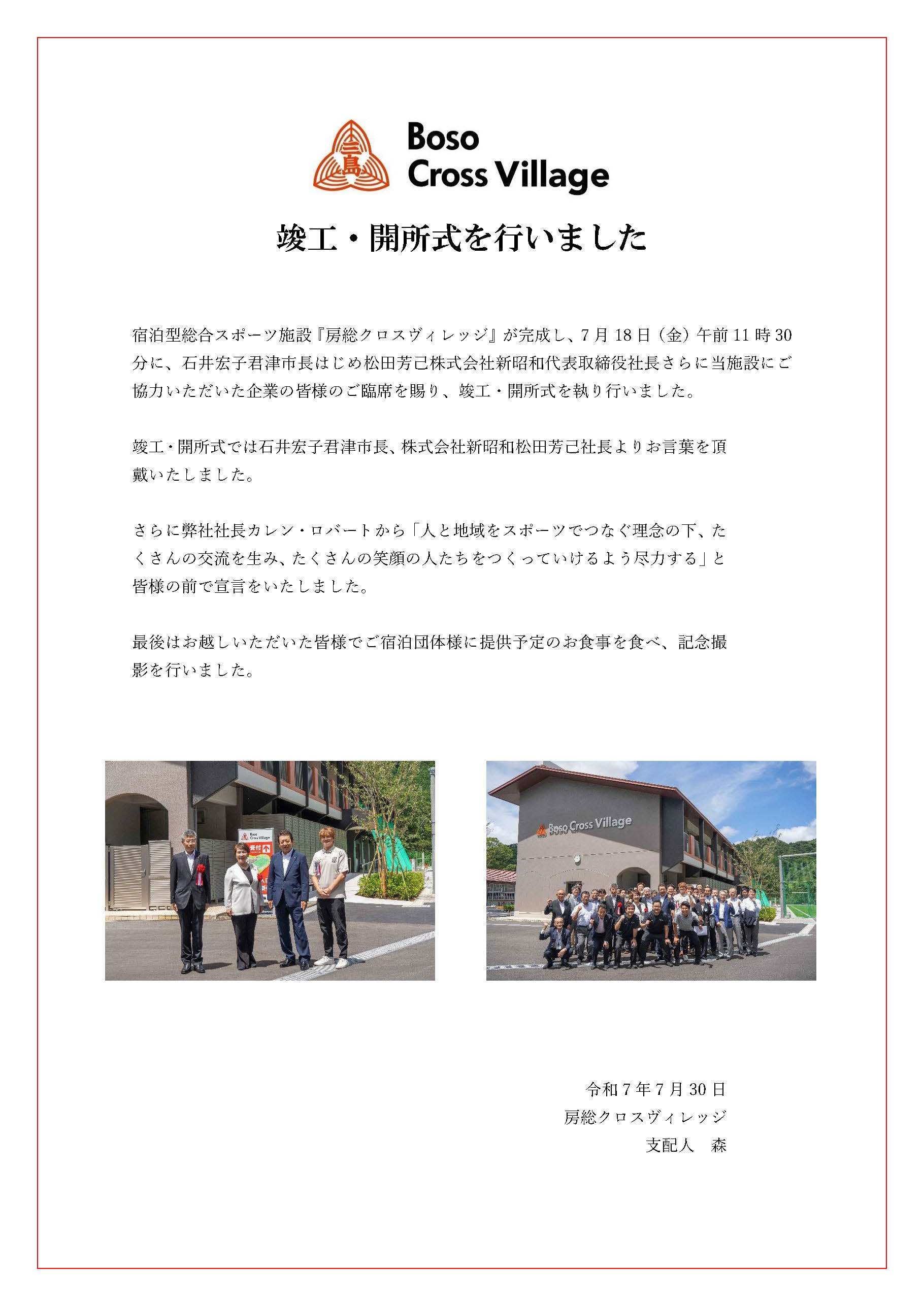 三島

Boso
Cross Village

竣工・開所式を行いました

宿泊型総合スポーツ施設『房総クロスヴィレッジ』が完成し、7月18日（金）午前11時30分に、石井宏子君津市長はじめ松田芳己株式会社新昭和代表取締役社長さらに当施設にご協力いただいた企業の皆様のご臨席を賜り、竣工・開所式を執り行いました。

竣工・開所式では石井宏子君津市長、株式会社新昭和松田芳己社長よりお言葉を頂戴いたしました。

さらに弊社社長カレン・ロバートから「人と地域をスポーツでつなぐ理念の下、たくさんの交流を生み、たくさんの笑顔の人たちをつくっていけるよう尽力する」と皆様の前で宣言をいたしました。

最後はお越しいただいた皆様でご宿泊団体様に提供予定のお食事を食べ、記念撮影を行いました。

Boso Cross Village

受付

Boso Cross Village

令和7年7月30日
房総クロスヴィレッジ
支配人　森